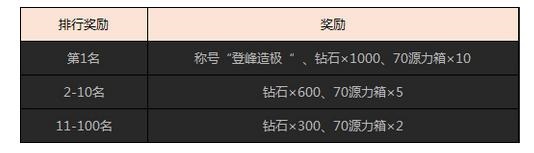 | 排行奖励 | 奖励 |
|---|---|
| 第1名 | 称号“登峰造极“、钻石×1000、70源力箱×10 |
| 2-10名 | 钻石×600、70源力箱×5 |
| 11-100名 | 钻石×300、70源力箱×2 |